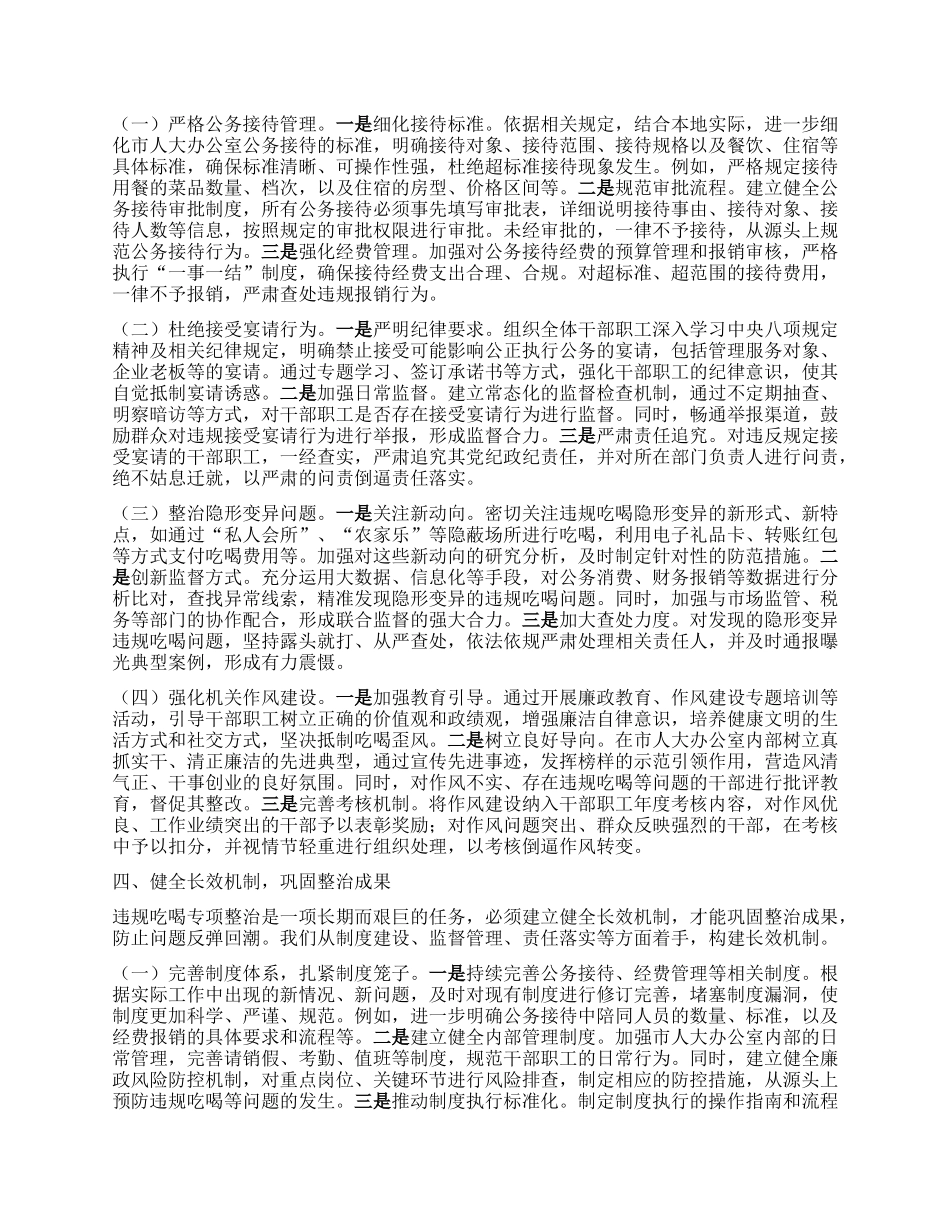 （一）严格公务接待管理。一是细化接待标准。依据相关规定，结合本地实际，进一步细化市人大办公室公务接待的标准，明确接待对象、接待范围、接待规格以及餐饮、住宿等具体标准，确保标准清晰、可操作性强，杜绝超标准接待现象发生。例如，严格规定接待用餐的菜品数量、档次，以及住宿的房型、价格区间等。二是规范审批流程。建立健全公务接待审批制度，所有公务接待必须事先填写审批表，详细说明接待事由、接待对象、接待人数等信息，按照规定的审批权限进行审批。未经审批的，一律不予接待，从源头上规范公务接待行为。三是强化经费管理。加强对公务接待经费的预算管理和报销审核，严格执行“一事一结”制度，确保接待经费支出合理、合规。对超标准、超范围的接待费用，一律不予报销，严肃查处违规报销行为。

（二）杜绝接受宴请行为。一是严明纪律要求。组织全体干部职工深入学习中央八项规定精神及相关纪律规定，明确禁止接受可能影响公正执行公务的宴请，包括管理服务对象、企业老板等的宴请。通过专题学习、签订承诺书等方式，强化干部职工的纪律意识，使其自觉抵制宴请诱惑。二是加强日常监督。建立常态化的监督检查机制，通过不定期抽查、明察暗访等方式，对干部职工是否存在接受宴请行为进行监督。同时，畅通举报渠道，鼓励群众对违规接受宴请行为进行举报，形成监督合力。三是严肃责任追究。对违反规定接受宴请的干部职工，一经查实，严肃追究其党纪政纪责任，并对所在部门负责人进行问责，绝不姑息迁就，以严肃的问责倒逼责任落实。

（三）整治隐形变异问题。一是关注新动向。密切关注违规吃喝隐形变异的新形式、新特点，如通过“私人会所”、“农家乐”等隐蔽场所进行吃喝，利用电子礼品卡、转账红包等方式支付吃喝费用等。加强对这些新动向的研究分析，及时制定针对性的防范措施。二是创新监督方式。充分运用大数据、信息化等手段，对公务消费、财务报销等数据进行分析比对，查找异常线索，精准发现隐形变异的违规吃喝问题。同时，加强与市场监管、税务等部门的协作配合，形成联合监督的强大合力。三是加大查处力度。对发现的隐形变异违规吃喝问题，坚持露头就打、从严查处，依法依规严肃处理相关责任人，并及时通报曝光典型案例，形成有力震慑。

（四）强化机关作风建设。一是加强教育引导。通过开展廉政教育、作风建设专题培训等活动，引导干部职工树立正确的价值观和政绩观，增强廉洁自律意识，培养健康文明的生活方式和社交方式，坚决抵制吃喝歪风。二是树立良好导向。在市人大办公室内部树立真抓实干、清正廉洁的先进典型，通过宣传先进事迹，发挥榜样的示范引领作用，营造风清气正、干事创业的良好氛围。同时，对作风不实、存在违规吃喝等问题的干部进行批评教育，督促其整改。三是完善考核机制。将作风建设纳入干部职工年度考核内容，对作风优良、工作业绩突出的干部予以表彰奖励；对作风问题突出、群众反映强烈的干部，在考核中予以扣分，并视情节轻重进行组织处理，以考核倒逼作风转变。

四、健全长效机制，巩固整治成果

违规吃喝专项整治是一项长期而艰巨的任务，必须建立健全长效机制，才能巩固整治成果，防止问题反弹回潮。我们从制度建设、监督管理、责任落实等方面着手，构建长效机制。

（一）完善制度体系，扎紧制度笼子。一是持续完善公务接待、经费管理等相关制度。根据实际工作中出现的新情况、新问题，及时对现有制度进行修订完善，堵塞制度漏洞，使制度更加科学、严谨、规范。例如，进一步明确公务接待中陪同人员的数量、标准，以及经费报销的具体要求和流程等。二是建立健全内部管理制度。加强市人大办公室内部的日常管理，完善请销假、考勤、值班等制度，规范干部职工的日常行为。同时，建立健全廉政风险防控机制，对重点岗位、关键环节进行风险排查，制定相应的防控措施，从源头上预防违规吃喝等问题的发生。三是推动制度执行标准化。制定制度执行的操作指南和流程